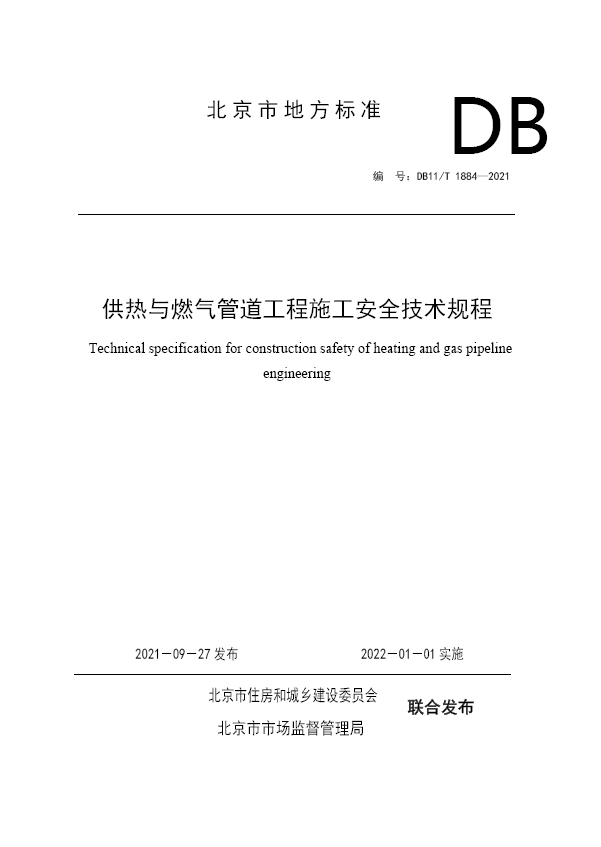 北京市地方标准

DB

编　号：DB11/T 1884—2021

供热与燃气管道工程施工安全技术规程

Technical specification for construction safety of heating and gas pipeline engineering

2021－09－27 发布

2022－01－01 实施

北京市住房和城乡建设委员会
北京市市场监督管理局

联合发布